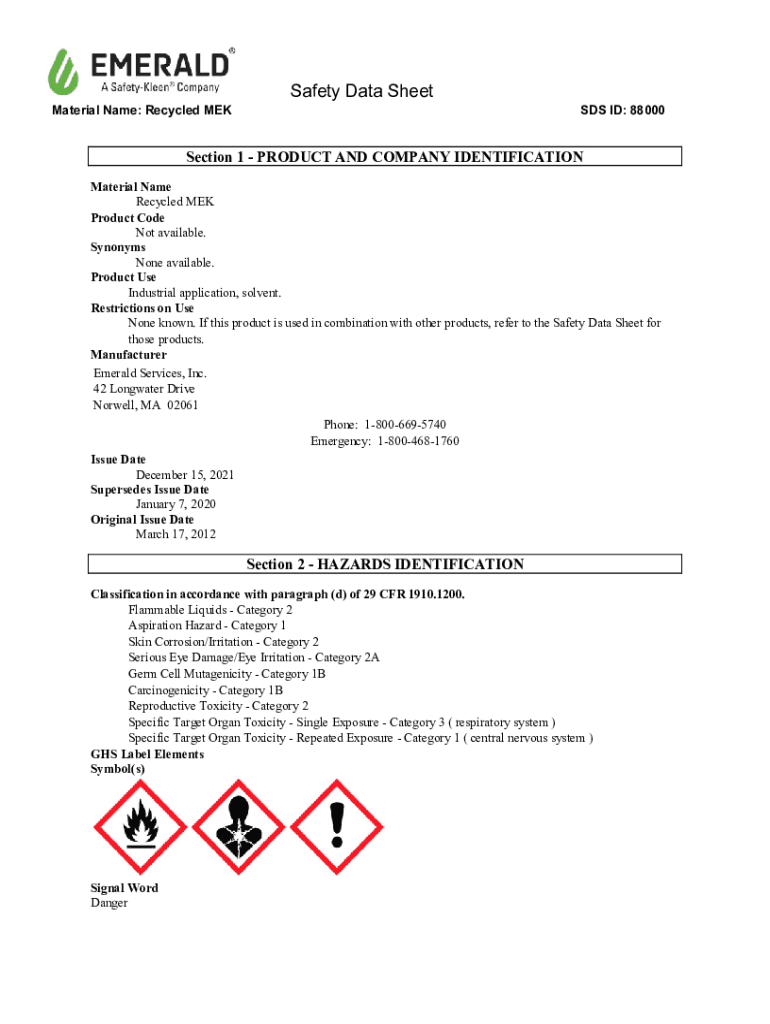 EMERALD®
A Safety-Kleen® Company

Safety Data Sheet

Material Name: Recycled MEK

SDS ID: 88000

Section 1 - PRODUCT AND COMPANY IDENTIFICATION

Material Name
Recycled MEK
Product Code
Not available.
Synonyms
None available.
Product Use
Industrial application, solvent.
Restrictions on Use
None known. If this product is used in combination with other products, refer to the Safety Data Sheet for those products.
Manufacturer
Emerald Services, Inc.
42 Longwater Drive
Norwell, MA 02061

Phone: 1-800-669-5740
Emergency: 1-800-468-1760

Issue Date
December 15, 2021
Supersedes Issue Date
January 7, 2020
Original Issue Date
March 17, 2012

Section 2 - HAZARDS IDENTIFICATION

Classification in accordance with paragraph (d) of 29 CFR 1910.1200.
Flammable Liquids - Category 2
Aspiration Hazard - Category 1
Skin Corrosion/Irritation - Category 2
Serious Eye Damage/Eye Irritation - Category 2A
Germ Cell Mutagenicity - Category 1B
Carcinogenicity - Category 1B
Reproductive Toxicity - Category 2
Specific Target Organ Toxicity - Single Exposure - Category 3 ( respiratory system )
Specific Target Organ Toxicity - Repeated Exposure - Category 1 ( central nervous system )
GHS Label Elements
Symbol(s)

Signal Word
Danger